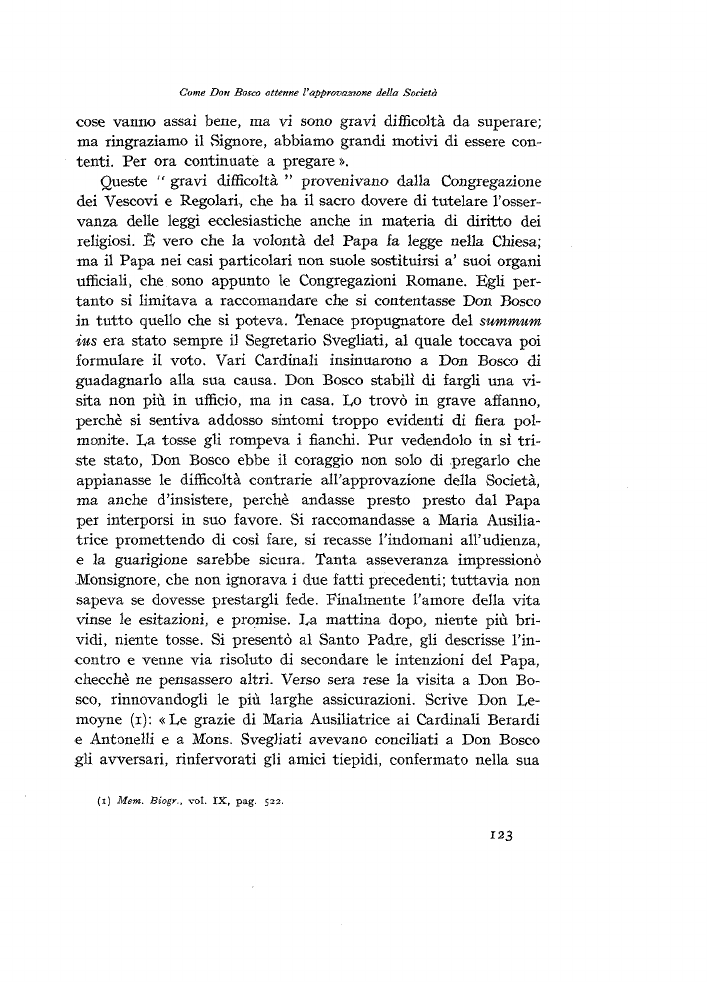 Come Don Bosco ottenne l'approvazione della Società

cose vanno assai bene, ma vi sono gravi difficoltà da superare; ma ringraziamo il Signore, abbiamo grandi motivi di essere contenti. Per ora continuate a pregare ».

Queste " gravi difficoltà " provenivano dalla Congregazione dei Vescovi e Regolari, che ha il sacro dovere di tutelare l'osservanza delle leggi ecclesiastiche anche in materia di diritto dei religiosi. È vero che la volontà del Papa fa legge nella Chiesa; ma il Papa nei casi particolari non suole sostituirsi a' suoi organi ufficiali, che sono appunto le Congregazioni Romane. Egli pertanto si limitava a raccomandare che si contentasse Don Bosco in tutto quello che si poteva. Tenace propugnatore del summum ius era stato sempre il Segretario Svegliati, al quale toccava poi formulare il voto. Vari Cardinali insinuarono a Don Bosco di guadagnarlo alla sua causa. Don Bosco stabilì di fargli una visita non più in ufficio, ma in casa. Lo trovò in grave affanno, perchè si sentiva addosso sintomi troppo evidenti di fiera polmonite. La tosse gli rompeva i fianchi. Pur vedendolo in sì triste stato, Don Bosco ebbe il coraggio non solo di pregarlo che appianasse le difficoltà contrarie all'approvazione della Società, ma anche d'insistere, perchè andasse presto presto dal Papa per interporsi in suo favore. Si raccomandasse a Maria Ausiliatrice promettendo di così fare, si recasse l'indomani all'udienza, e la guarigione sarebbe sicura. Tanta asseveranza impressionò Monsignore, che non ignorava i due fatti precedenti; tuttavia non sapeva se dovesse prestargli fede. Finalmente l'amore della vita vinse le esitazioni, e promise. La mattina dopo, niente più brividi, niente tosse. Si presentò al Santo Padre, gli descrisse l'incontro e venne via risoluto di secondare le intenzioni del Papa, checchè ne pensassero altri. Verso sera rese la visita a Don Bosco, rinnovandogli le più larghe assicurazioni. Scrive Don Lemoyne (1): « Le grazie di Maria Ausiliatrice ai Cardinali Berardi e Antonelli e a Mons. Svegliati avevano conciliati a Don Bosco gli avversari, rinfervorati gli amici tiepidi, confermato nella sua

(1) Mem. Biogr., vol. IX, pag. 522.

123